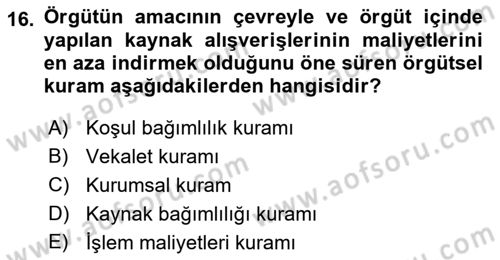 16. Örgütün amacının çevreyle ve örgüt içinde yapılan kaynak alışverişlerinin maliyetlerini en aza indirmek olduğunu öne süren örgütsel kuram aşağıdakilerden hangisidir?

A) Koşul bağımlılık kuramı
B) Vekalet kuramı
C) Kurumsal kuram
D) Kaynak bağımlılığı kuramı
E) İşlem maliyetleri kuramı

www.aofsoru.com
www.aofsoru.com
www.aofsoru.com
www.aofsoru.com